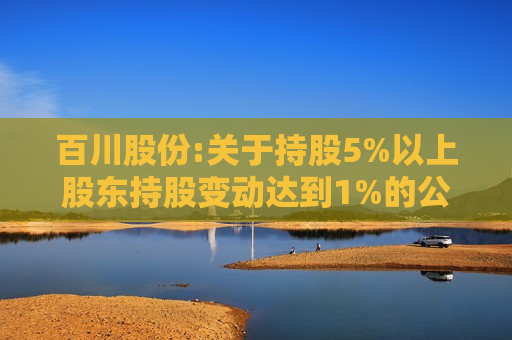 百川股份:关于持股5%以上股东持股变动达到1%的公